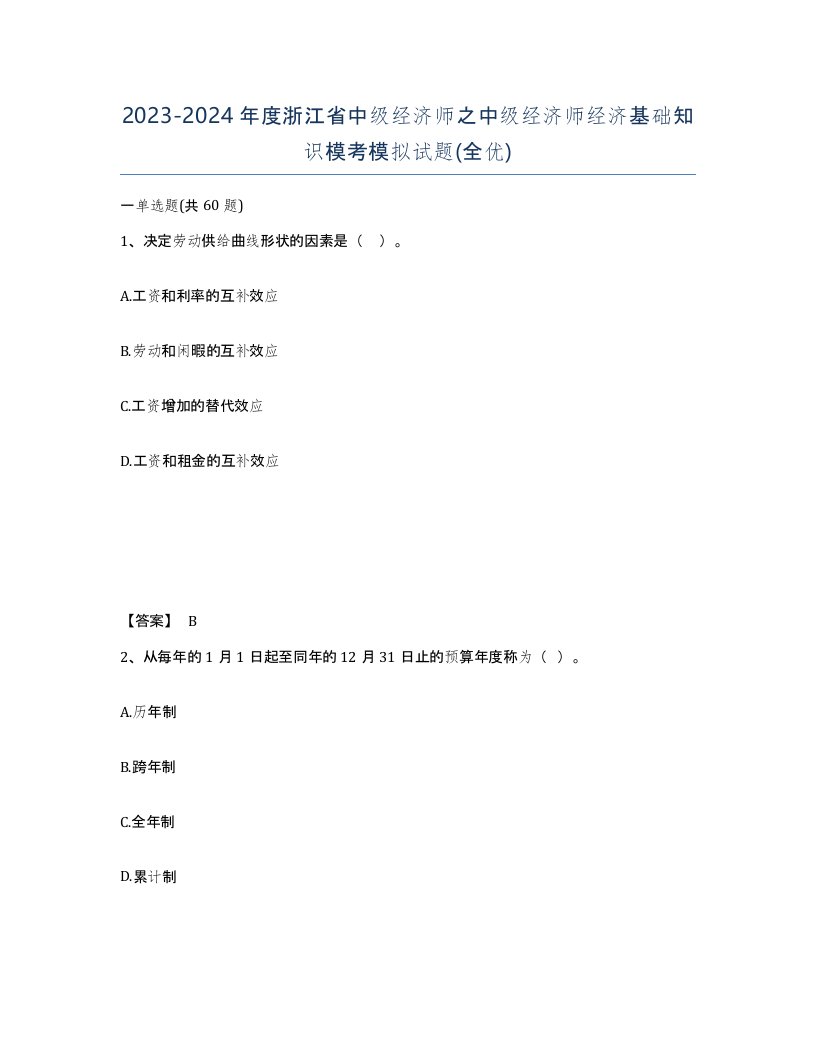 2023-2024年度浙江省中级经济师之中级经济师经济基础知识模考模拟试题(全优)

一单选题(共60题)

1、决定劳动供给曲线形状的因素是（ ）。

A.工资和利率的互补效应

B.劳动和闲暇的互补效应

C.工资增加的替代效应

D.工资和租金的互补效应

【答案】 B

2、从每年的1月1日起至同年的12月31日止的预算年度称为（ ）。

A.历年制

B.跨年制

C.全年制

D.累计制